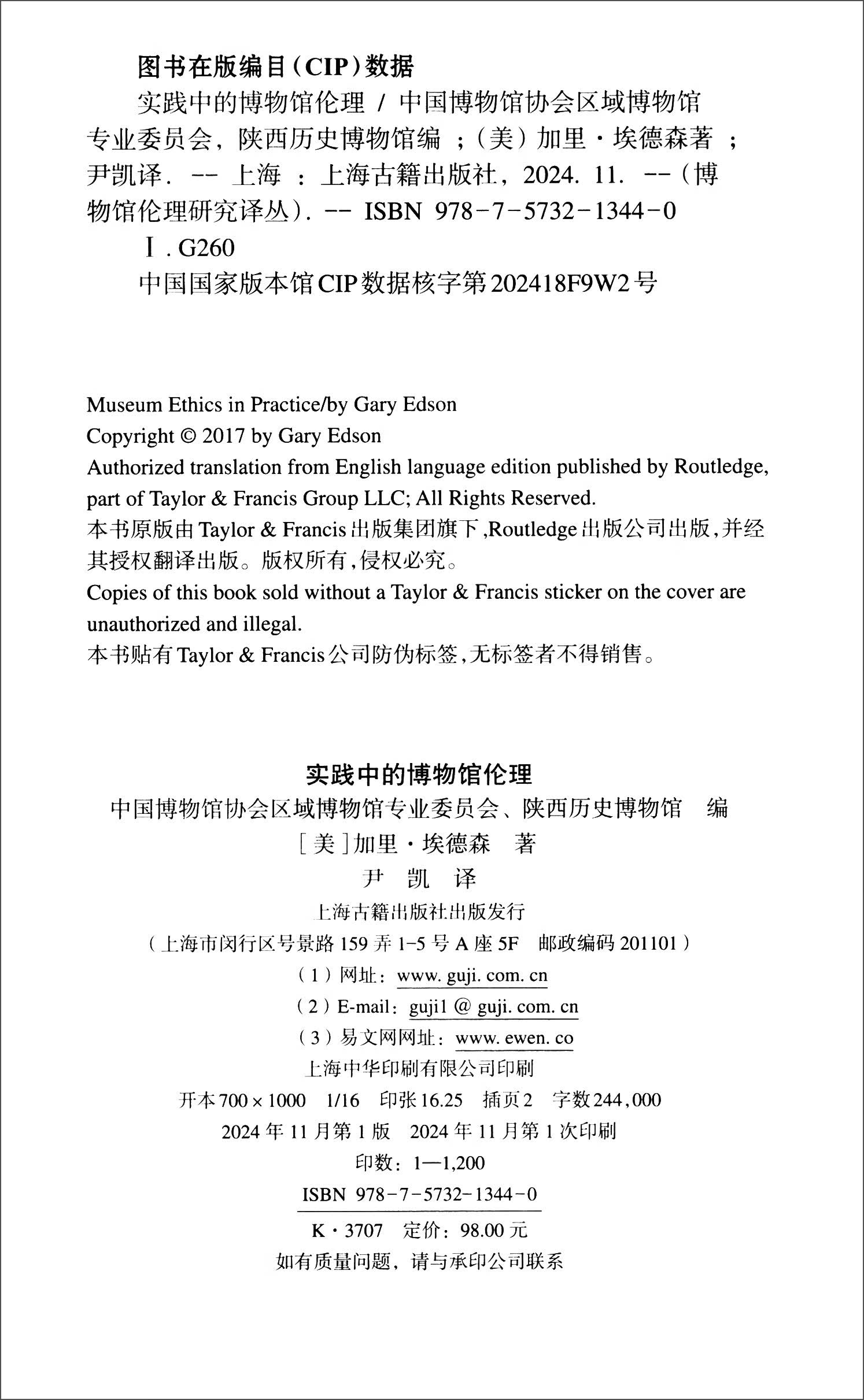 图书在版编目（CIP）数据

实践中的博物馆伦理 / 中国博物馆协会区域博物馆专业委员会，陕西历史博物馆编 ；（美）加里·埃德森著 ；尹凯译. -- 上海 ：上海古籍出版社，2024. 11. --（博物馆伦理研究译丛）. -- ISBN 978-7-5732-1344-0

Ⅰ. G260

中国国家版本馆CIP数据核字第202418F9W2号

Museum Ethics in Practice/by Gary Edson
Copyright © 2017 by Gary Edson
Authorized translation from English language edition published by Routledge, part of Taylor & Francis Group LLC; All Rights Reserved.
本书原版由Taylor & Francis出版集团旗下,Routledge出版公司出版,并经其授权翻译出版。版权所有,侵权必究。
Copies of this book sold without a Taylor & Francis sticker on the cover are unauthorized and illegal.
本书贴有Taylor & Francis公司防伪标签,无标签者不得销售。

实践中的博物馆伦理
中国博物馆协会区域博物馆专业委员会、陕西历史博物馆 编
[美]加里·埃德森 著
尹 凯 译
上海古籍出版社出版发行
（上海市闵行区号景路159弄1-5号A座5F 邮政编码201101）
（1）网址：www. guji. com. cn
（2）E-mail：guji1 @ guji. com. cn
（3）易文网网址：www. ewen. co
上海中华印刷有限公司印刷
开本700×1000 1/16 印张16.25 插页2 字数244,000
2024年11月第1版 2024年11月第1次印刷
印数：1—1,200
ISBN 978-7-5732-1344-0
K·3707 定价：98.00元
如有质量问题，请与承印公司联系